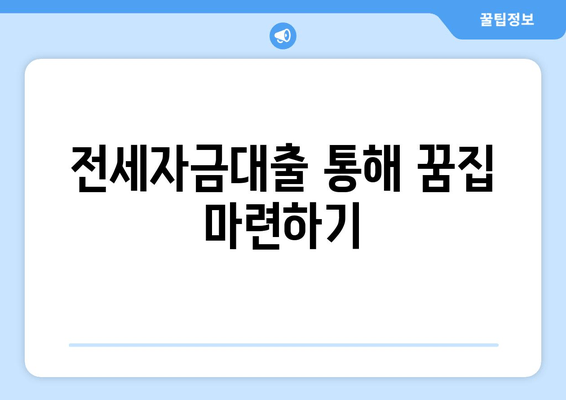 꿀팁정보

전세자금대출 통해 꿈집 마련하기